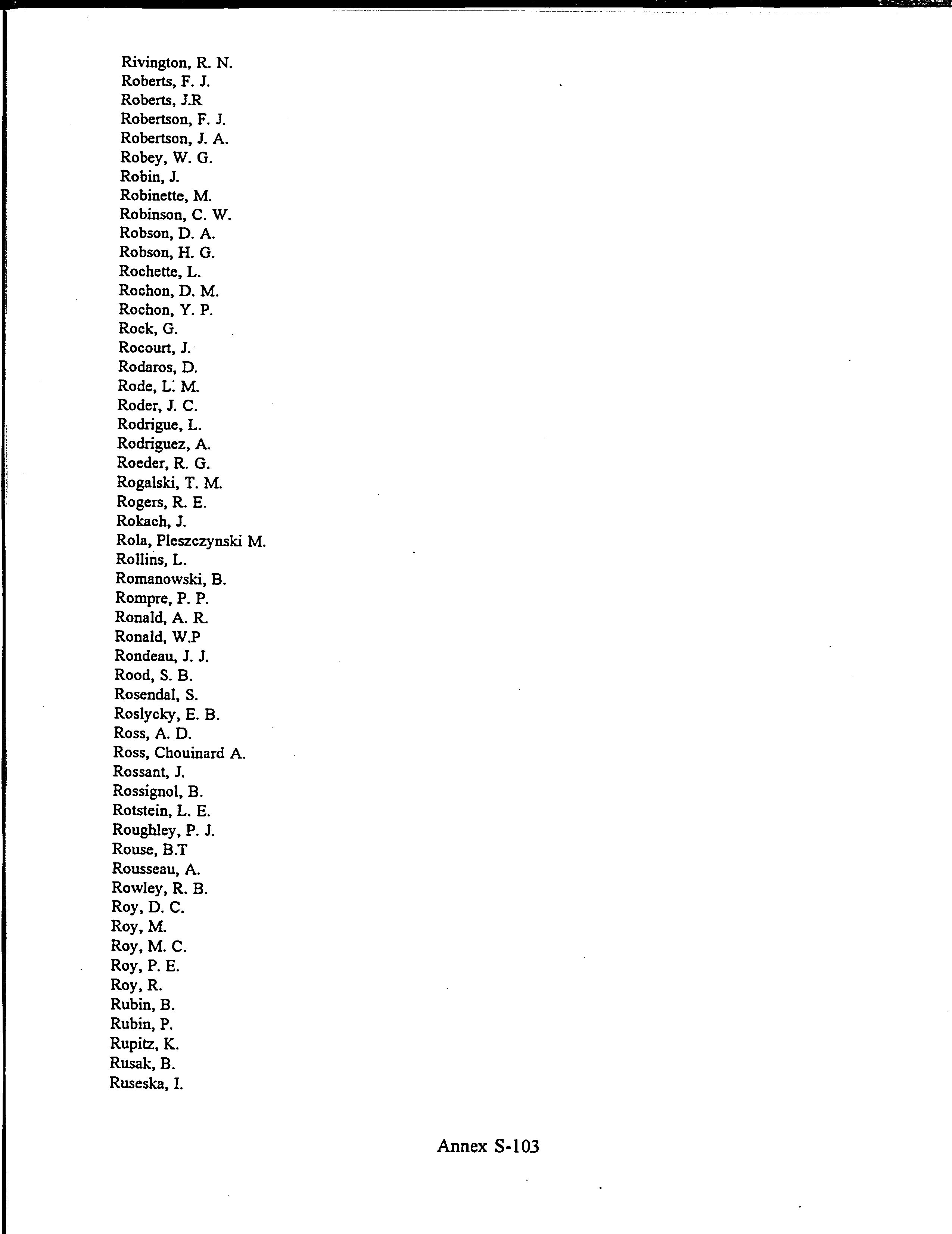 Rivington, R. N.
Roberts, F. J.
Roberts, J.R
Robertson, F. J.
Robertson, J. A.
Robey, W. G.
Robin, J.
Robinette, M.
Robinson, C. W.
Robson, D. A.
Robson, H. G.
Rochette, L.
Rochon, D. M.
Rochon, Y. P.
Rock, G.
Rocourt, J.
Rodaros, D.
Rode, L. M.
Roder, J. C.
Rodrigue, L.
Rodriguez, A.
Roeder, R. G.
Rogalski, T. M.
Rogers, R. E.
Rokach, J.
Rola, Pleszczynski M.
Rollins, L.
Romanowski, B.
Rompre, P. P.
Ronald, A. R.
Ronald, W.P
Rondeau, J. J.
Rood, S. B.
Rosendal, S.
Roslycky, E. B.
Ross, A. D.
Ross, Chouinard A.
Rossant, J.
Rossignol, B.
Rotstein, L. E.
Roughley, P. J.
Rouse, B.T
Rousseau, A.
Rowley, R. B.
Roy, D. C.
Roy, M.
Roy, M. C.
Roy, P. E.
Roy, R.
Rubin, B.
Rubin, P.
Rupitz, K.
Rusak, B.
Ruseska, I.

Annex S-103